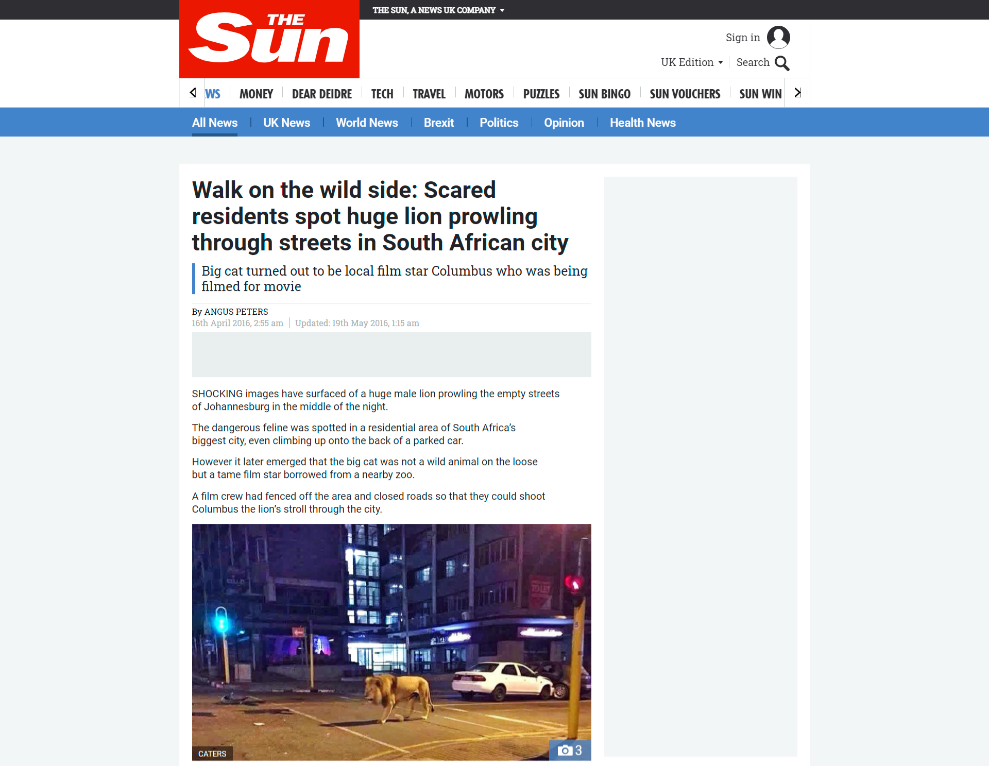 THE Sun

THE SUN, A NEWS UK COMPANY

Sign in

UK Edition Search

WS MONEY DEAR DEIDRE TECH TRAVEL MOTORS PUZZLES SUN BINGO SUN VOUCHERS SUN WIN

All News UK News World News Brexit Politics Opinion Health News

Walk on the wild side: Scared residents spot huge lion prowling through streets in South African city

Big cat turned out to be local film star Columbus who was being filmed for movie

By ANGUS PETERS
16th April 2016, 2:55 am | Updated: 19th May 2016, 1:15 am

SHOCKING images have surfaced of a huge male lion prowling the empty streets of Johannesburg in the middle of the night.

The dangerous feline was spotted in a residential area of South Africa's biggest city, even climbing up onto the back of a parked car.

However it later emerged that the big cat was not a wild animal on the loose but a tame film star borrowed from a nearby zoo.

A film crew had fenced off the area and closed roads so that they could shoot Columbus the lion's stroll through the city.

CATERS

3